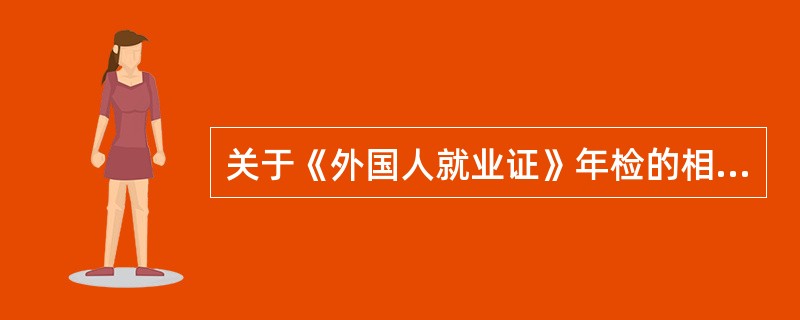 关于《外国人就业证》年检的相...